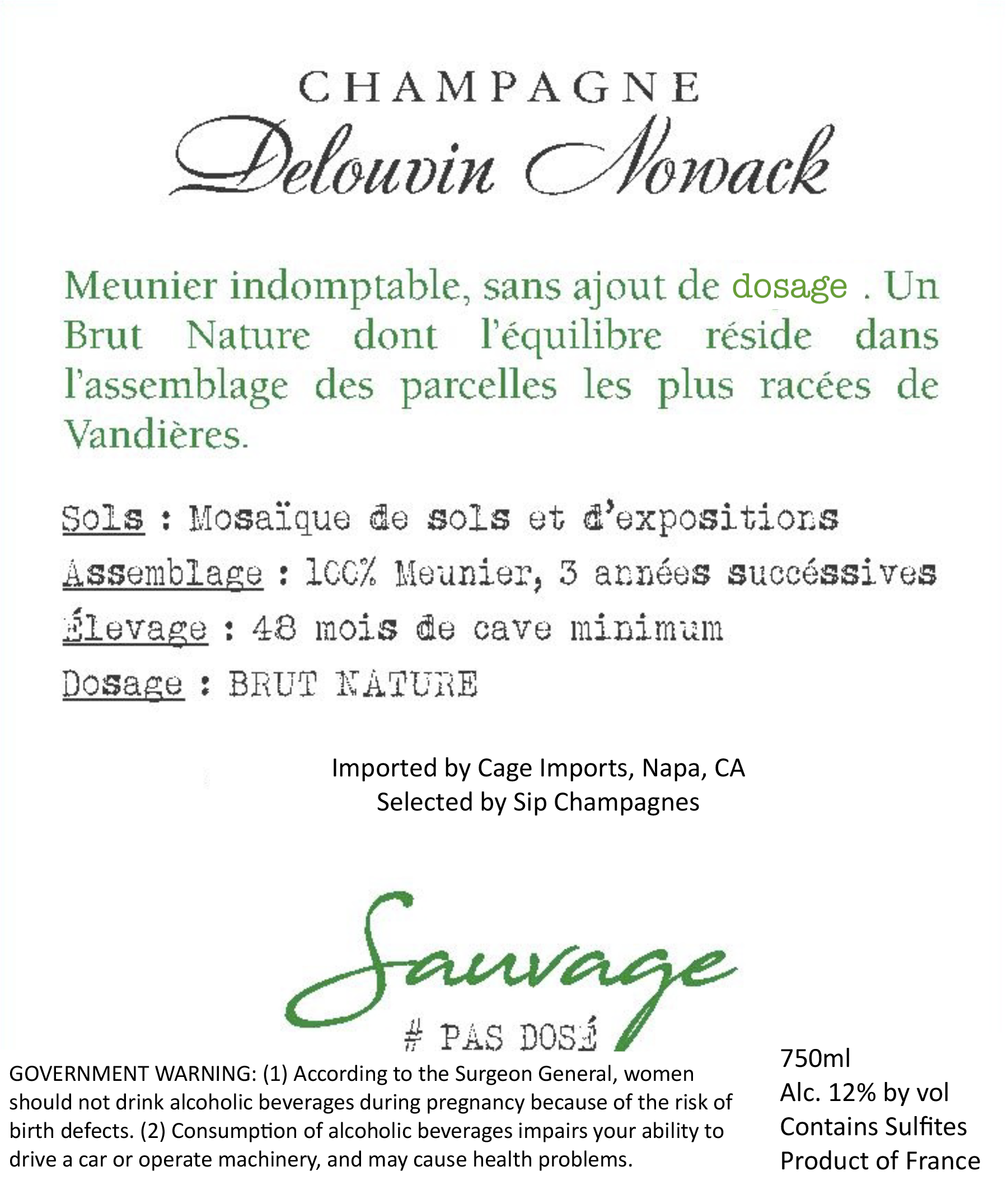 CHAMPAGNE
Delouvin Nowack

Meunier indomptable, sans ajout de dosage . Un Brut Nature dont l'équilibre réside dans l'assemblage des parcelles les plus racées de Vandières.

Sols : Mosaïque de sols et d'expositions
Assemblage : 100% Meunier, 3 années succéssives
Élevage : 48 mois de cave minimum
Dosage : BRUT NATURE

Imported by Cage Imports, Napa, CA
Selected by Sip Champagnes

Sauvage
# PAS DOSÉ

GOVERNMENT WARNING: (1) According to the Surgeon General, women should not drink alcoholic beverages during pregnancy because of the risk of birth defects. (2) Consumption of alcoholic beverages impairs your ability to drive a car or operate machinery, and may cause health problems.

750ml
Alc. 12% by vol
Contains Sulfites
Product of France